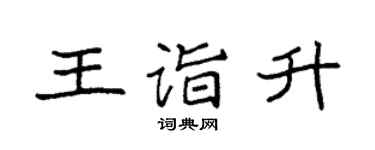 王诣升

词典网